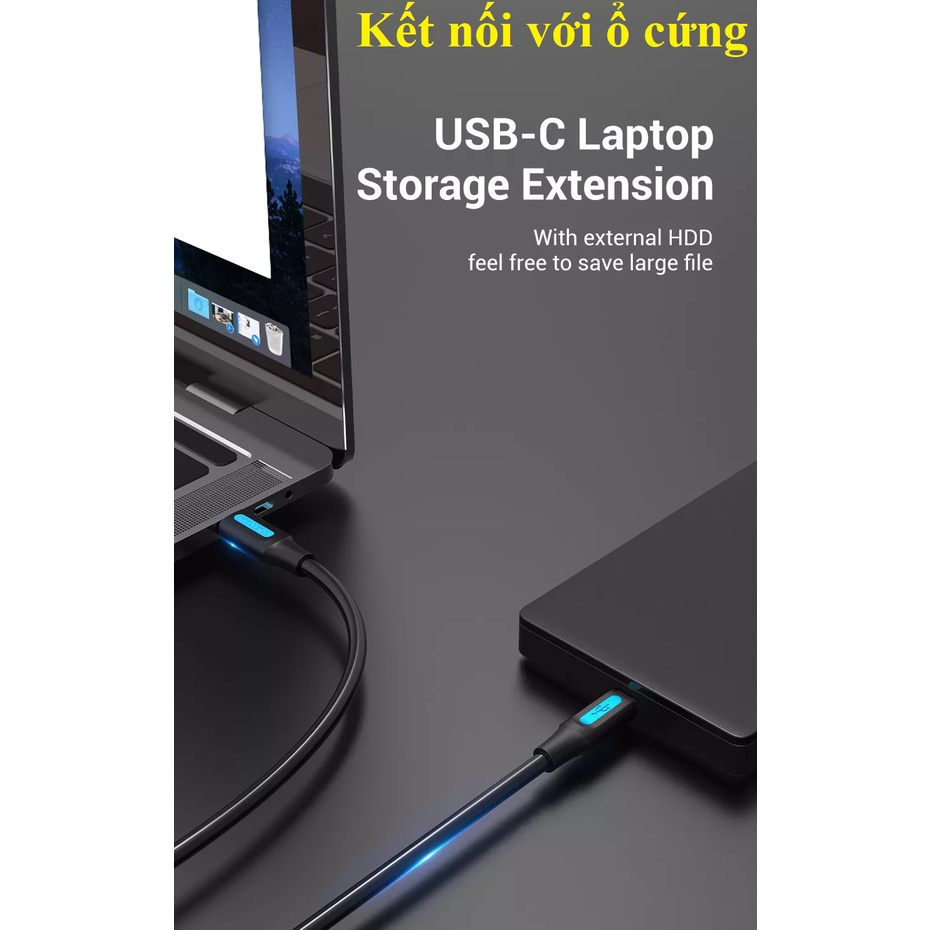 Kết nối với ổ cứng

USB-C Laptop Storage Extension

With external HDD feel free to save large file